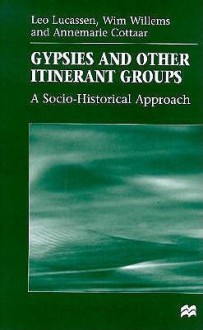 Leo Lucassen, Wim Willems and Annemarie Cottaar

GYPSIES AND OTHER ITINERANT GROUPS

A Socio-Historical Approach